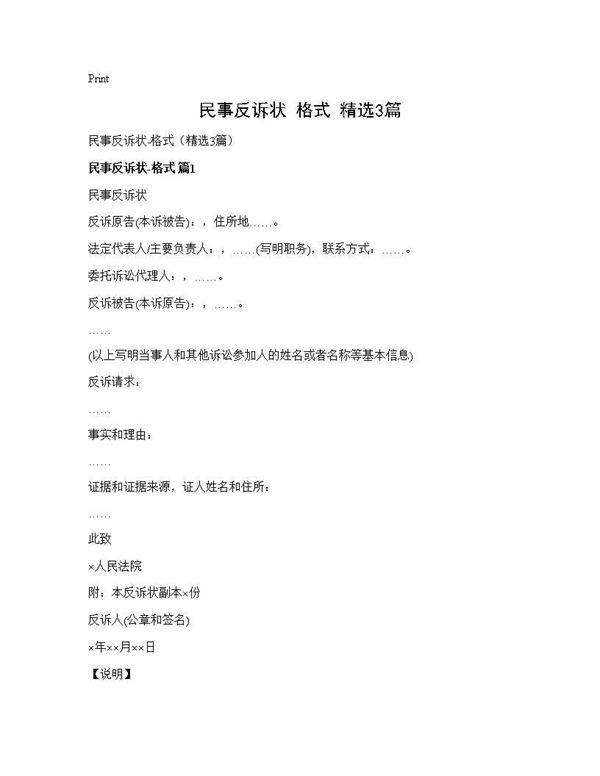 Print

民事反诉状 格式 精选3篇

民事反诉状-格式（精选3篇）

民事反诉状-格式 篇1

民事反诉状

反诉原告(本诉被告)：，住所地……。

法定代表人/主要负责人：，……(写明职务)，联系方式：……。

委托诉讼代理人：，……。

反诉被告(本诉原告)：，……。

……

(以上写明当事人和其他诉讼参加人的姓名或者名称等基本信息)

反诉请求：

……

事实和理由：

……

证据和证据来源，证人姓名和住所：

……

此致

×人民法院

附：本反诉状副本×份

反诉人(公章和签名)

×年××月××日

【说明】